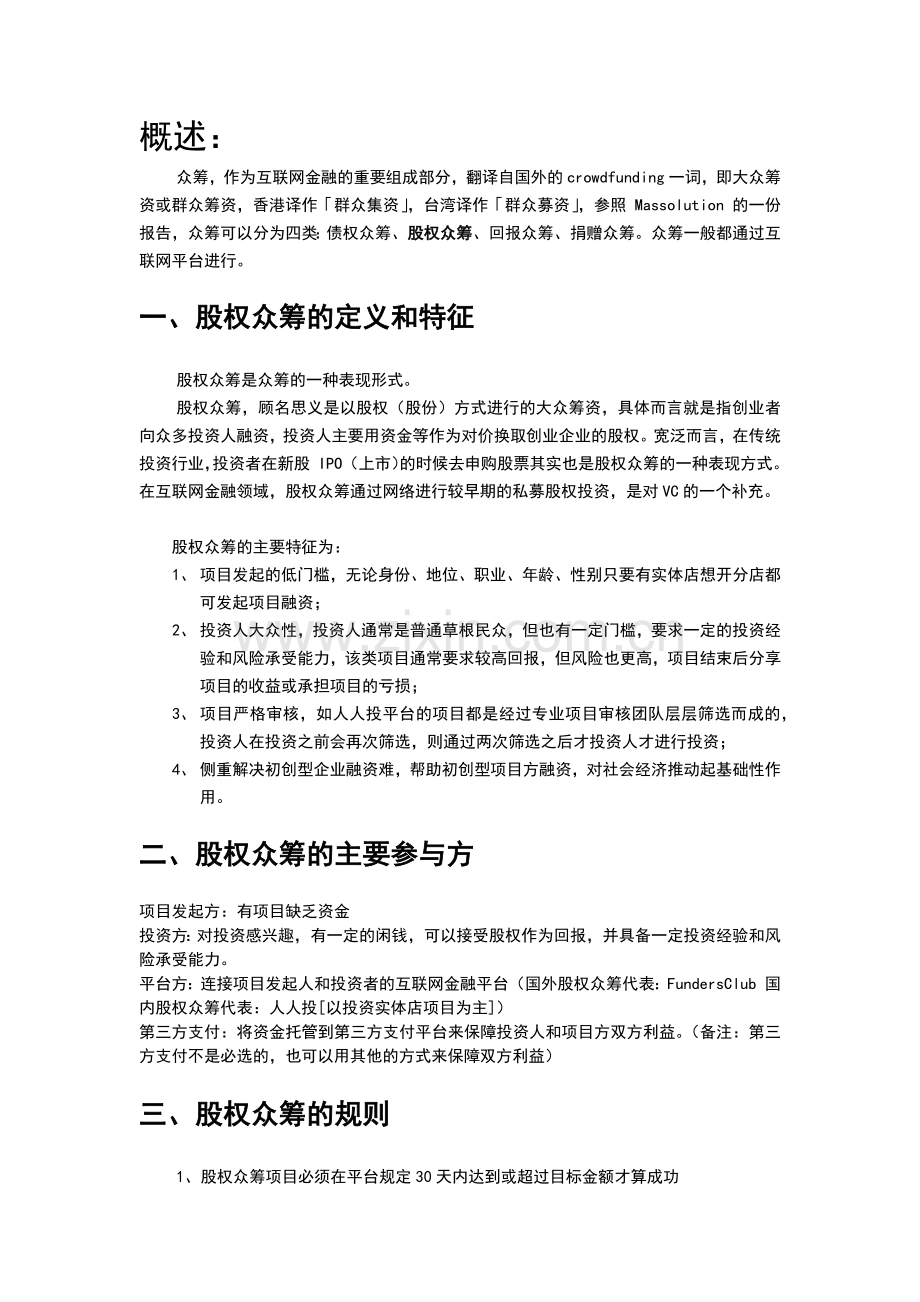 概述：

众筹，作为互联网金融的重要组成部分，翻译自国外的crowdfunding一词，即大众筹资或群众筹资，香港译作「群众集资」，台湾译作「群众募资」，参照 Massolution 的一份报告，众筹可以分为四类：债权众筹、股权众筹、回报众筹、捐赠众筹。众筹一般都通过互联网平台进行。

一、股权众筹的定义和特征

股权众筹是众筹的一种表现形式。

股权众筹，顾名思义是以股权（股份）方式进行的大众筹资，具体而言就是指创业者向众多投资人融资，投资人主要用资金等作为对价换取创业企业的股权。宽泛而言，在传统投资行业,投资者在新股 IPO（上市）的时候去申购股票其实也是股权众筹的一种表现方式。在互联网金融领域，股权众筹通过网络进行较早期的私募股权投资，是对VC的一个补充。

股权众筹的主要特征为：

1、 项目发起的低门槛，无论身份、地位、职业、年龄、性别只要有实体店想开分店都可发起项目融资；

2、 投资人大众性，投资人通常是普通草根民众，但也有一定门槛，要求一定的投资经验和风险承受能力，该类项目通常要求较高回报，但风险也更高，项目结束后分享项目的收益或承担项目的亏损；

3、 项目严格审核，如人人投平台的项目都是经过专业项目审核团队层层筛选而成的，投资人在投资之前会再次筛选，则通过两次筛选之后才投资人才进行投资；

4、 侧重解决初创型企业融资难，帮助初创型项目方融资，对社会经济推动起基础性作用。

二、股权众筹的主要参与方

项目发起方：有项目缺乏资金
投资方:对投资感兴趣，有一定的闲钱，可以接受股权作为回报，并具备一定投资经验和风险承受能力。
平台方：连接项目发起人和投资者的互联网金融平台（国外股权众筹代表：FundersClub 国内股权众筹代表：人人投[以投资实体店项目为主]）
第三方支付：将资金托管到第三方支付平台来保障投资人和项目方双方利益。（备注：第三方支付不是必选的，也可以用其他的方式来保障双方利益）

三、股权众筹的规则

1、股权众筹项目必须在平台规定30天内达到或超过目标金额才算成功